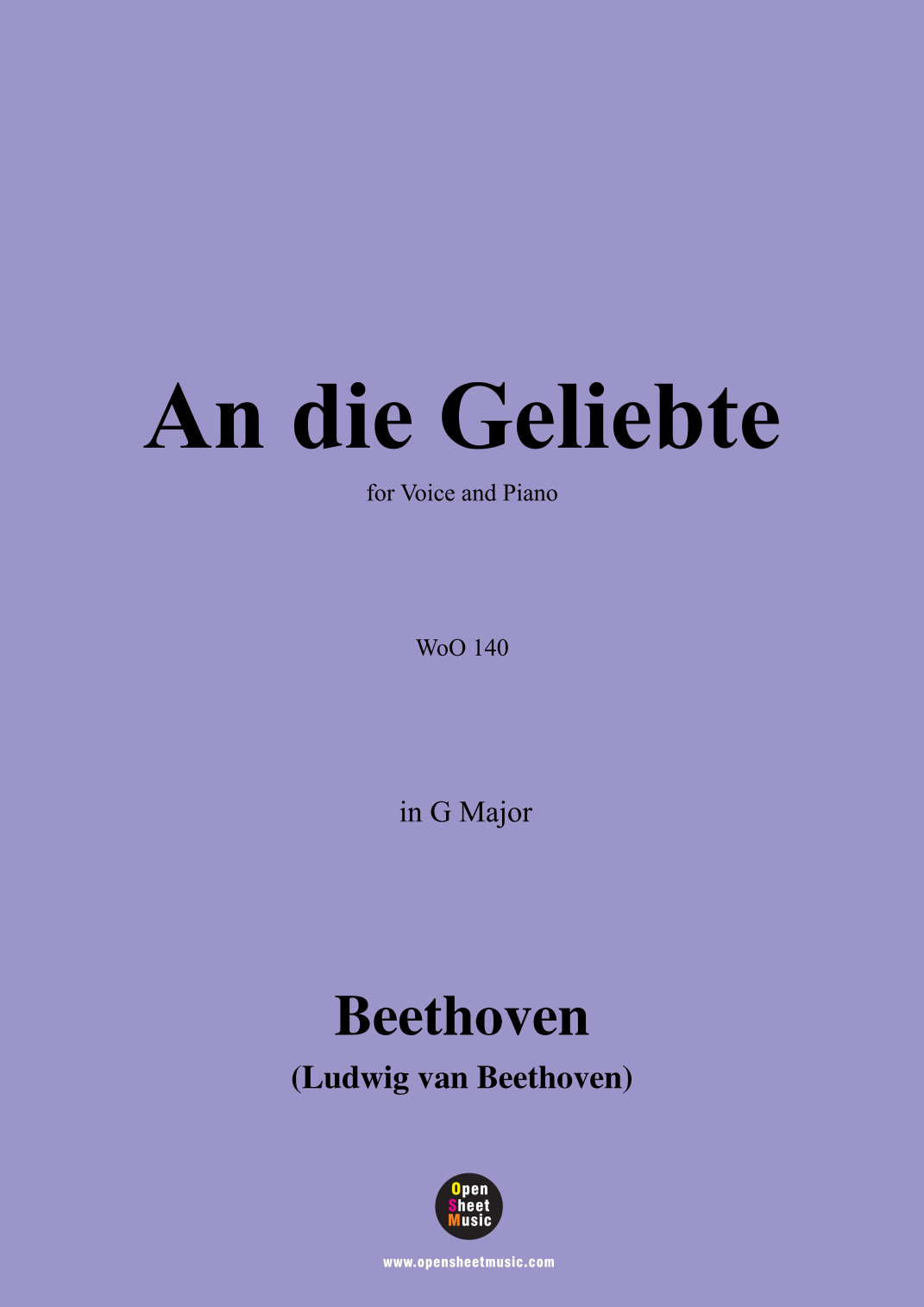 An die Geliebte

for Voice and Piano

WoO 140

in G Major

Beethoven

(Ludwig van Beethoven)

Open
Sheet
Music

www.opensheetmusic.com